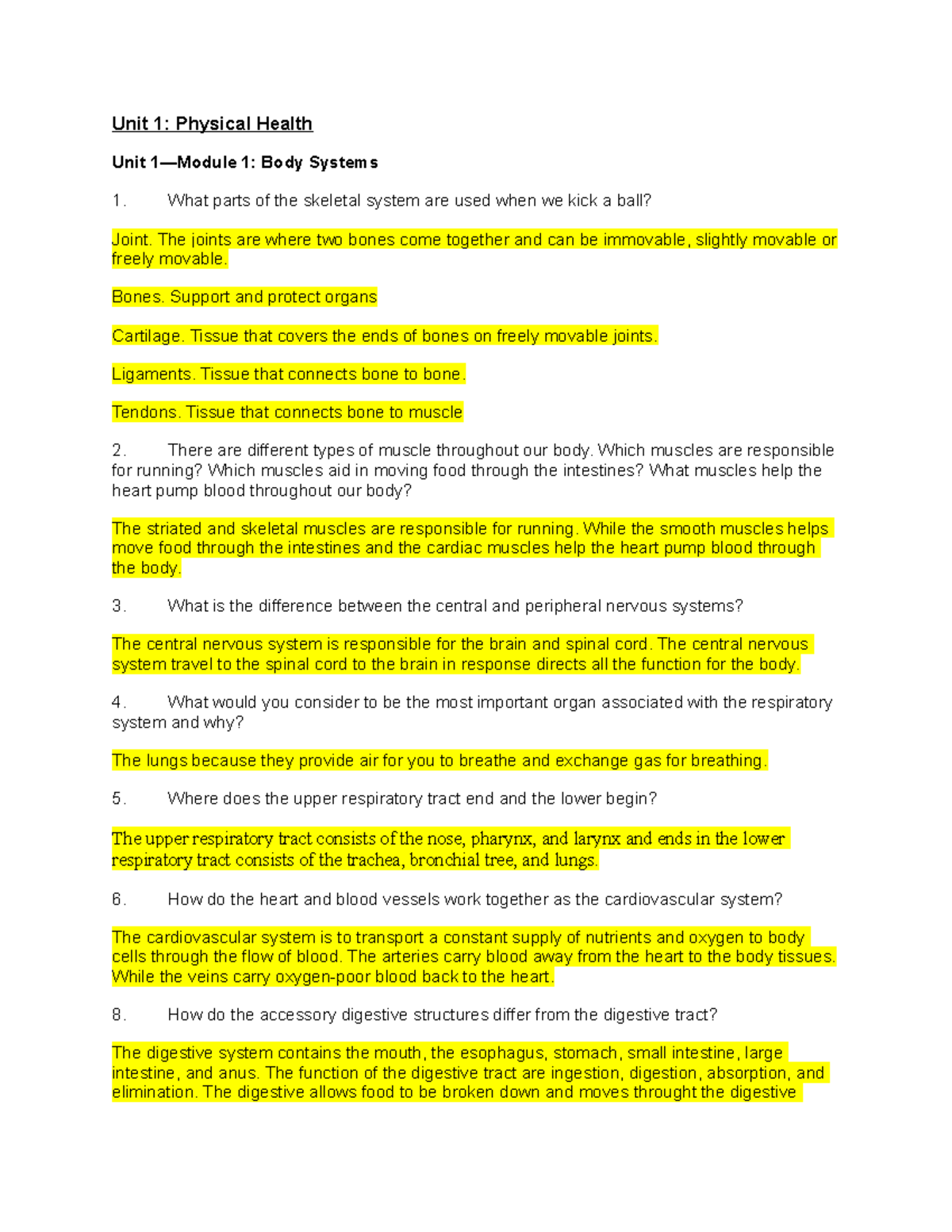 Unit 1: Physical Health

Unit 1—Module 1: Body Systems

1. What parts of the skeletal system are used when we kick a ball?

Joint. The joints are where two bones come together and can be immovable, slightly movable or freely movable.

Bones. Support and protect organs

Cartilage. Tissue that covers the ends of bones on freely movable joints.

Ligaments. Tissue that connects bone to bone.

Tendons. Tissue that connects bone to muscle

2. There are different types of muscle throughout our body. Which muscles are responsible for running? Which muscles aid in moving food through the intestines? What muscles help the heart pump blood throughout our body?

The striated and skeletal muscles are responsible for running. While the smooth muscles helps move food through the intestines and the cardiac muscles help the heart pump blood through the body.

3. What is the difference between the central and peripheral nervous systems?

The central nervous system is responsible for the brain and spinal cord. The central nervous system travel to the spinal cord to the brain in response directs all the function for the body.

4. What would you consider to be the most important organ associated with the respiratory system and why?

The lungs because they provide air for you to breathe and exchange gas for breathing.

5. Where does the upper respiratory tract end and the lower begin?

The upper respiratory tract consists of the nose, pharynx, and larynx and ends in the lower respiratory tract consists of the trachea, bronchial tree, and lungs.

6. How do the heart and blood vessels work together as the cardiovascular system?

The cardiovascular system is to transport a constant supply of nutrients and oxygen to body cells through the flow of blood. The arteries carry blood away from the heart to the body tissues. While the veins carry oxygen-poor blood back to the heart.

8. How do the accessory digestive structures differ from the digestive tract?

The digestive system contains the mouth, the esophagus, stomach, small intestine, large intestine, and anus. The function of the digestive tract are ingestion, digestion, absorption, and elimination. The digestive allows food to be broken down and moves throught the digestive